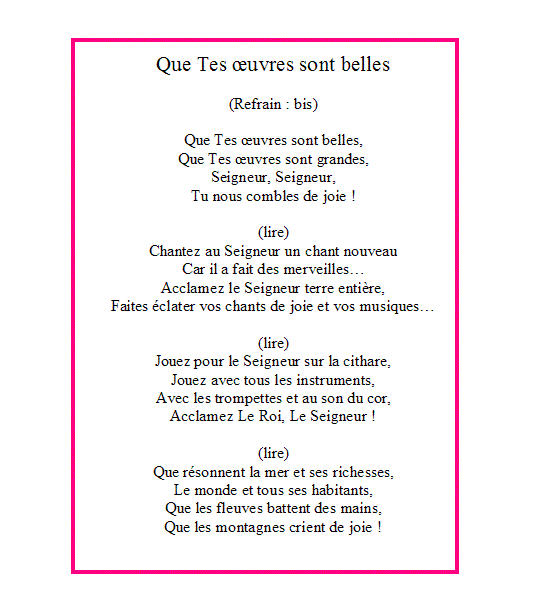 Que Tes œuvres sont belles

(Refrain : bis)

Que Tes œuvres sont belles,
Que Tes œuvres sont grandes,
Seigneur, Seigneur,
Tu nous combles de joie !

(lire)
Chantez au Seigneur un chant nouveau
Car il a fait des merveilles…
Acclamez le Seigneur terre entière,
Faites éclater vos chants de joie et vos musiques…

(lire)
Jouez pour le Seigneur sur la cithare,
Jouez avec tous les instruments,
Avec les trompettes et au son du cor,
Acclamez Le Roi, Le Seigneur !

(lire)
Que résonnent la mer et ses richesses,
Le monde et tous ses habitants,
Que les fleuves battent des mains,
Que les montagnes crient de joie !